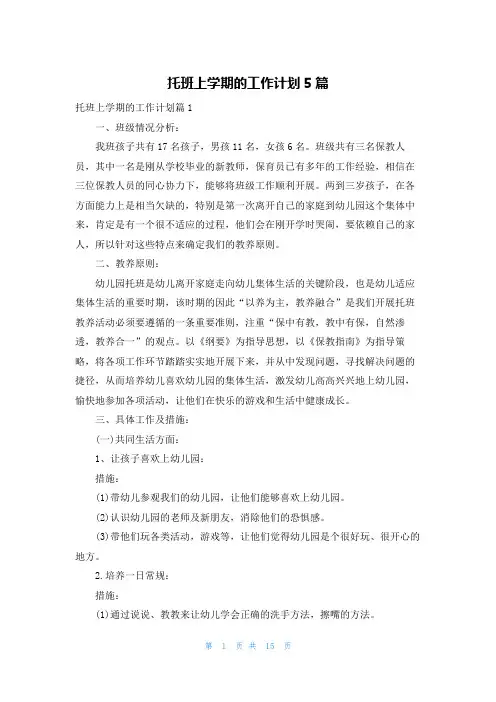 托班上学期的工作计划5篇

托班上学期的工作计划篇1

一、班级情况分析：

我班孩子共有17名孩子，男孩11名，女孩6名。班级共有三名保教人员，其中一名是刚从学校毕业的新教师，保育员已有多年的工作经验，相信在三位保教人员的同心协力下，能够将班级工作顺利开展。两到三岁孩子，在各方面能力上是相当欠缺的，特别是第一次离开自己的家庭到幼儿园这个集体中来，肯定是有一个很不适应的过程，他们会在刚开学时哭闹，要依赖自己的家人，所以针对这些特点来确定我们的教养原则。

二、教养原则：

幼儿园托班是幼儿离开家庭走向幼儿集体生活的关键阶段，也是幼儿适应集体生活的重要时期，该时期的因此“以养为主，教养融合”是我们开展托班教养活动必须要遵循的一条重要准则，注重“保中有教，教中有保，自然渗透，教养合一”的观点。以《纲要》为指导思想，以《保教指南》为指导策略，将各项工作环节踏踏实实地开展下来，并从中发现问题，寻找解决问题的捷径，从而培养幼儿喜欢幼儿园的集体生活，激发幼儿高高兴兴地上幼儿园，愉快地参加各项活动，让他们在快乐的游戏和生活中健康成长。

三、具体工作及措施：

(一)共同生活方面：

1、让孩子喜欢上幼儿园：

措施：

(1)带幼儿参观我们的幼儿园，让他们能够喜欢上幼儿园。

(2)认识幼儿园的老师及新朋友，消除他们的恐惧感。

(3)带他们玩各类活动，游戏等，让他们觉得幼儿园是个很好玩、很开心的地方。

2.培养一日常规：

措施：

(1)通过说说、教教来让幼儿学会正确的洗手方法，擦嘴的方法。

第 1 页 共 15 页